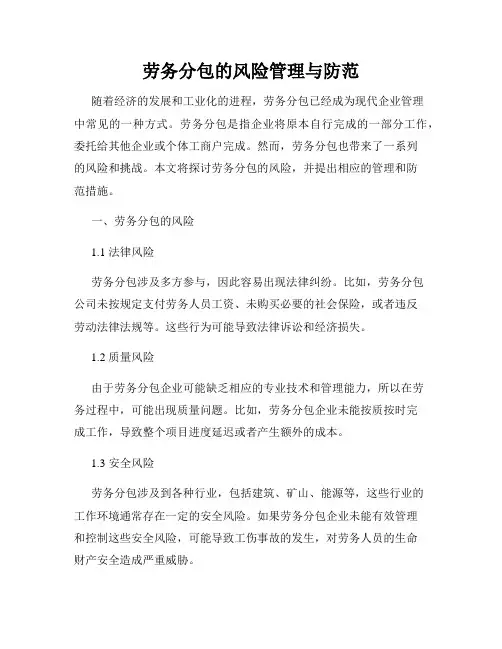 劳务分包的风险管理与防范

随着经济的发展和工业化的进程，劳务分包已经成为现代企业管理中常见的一种方式。劳务分包是指企业将原本自行完成的一部分工作，委托给其他企业或个体工商户完成。然而，劳务分包也带来了一系列的风险和挑战。本文将探讨劳务分包的风险，并提出相应的管理和防范措施。

一、劳务分包的风险

1.1 法律风险

劳务分包涉及多方参与，因此容易出现法律纠纷。比如，劳务分包公司未按规定支付劳务人员工资、未购买必要的社会保险，或者违反劳动法律法规等。这些行为可能导致法律诉讼和经济损失。

1.2 质量风险

由于劳务分包企业可能缺乏相应的专业技术和管理能力，所以在劳务过程中，可能出现质量问题。比如，劳务分包企业未能按质按时完成工作，导致整个项目进度延迟或者产生额外的成本。

1.3 安全风险

劳务分包涉及到各种行业，包括建筑、矿山、能源等，这些行业的工作环境通常存在一定的安全风险。如果劳务分包企业未能有效管理和控制这些安全风险，可能导致工伤事故的发生，对劳务人员的生命财产安全造成严重威胁。